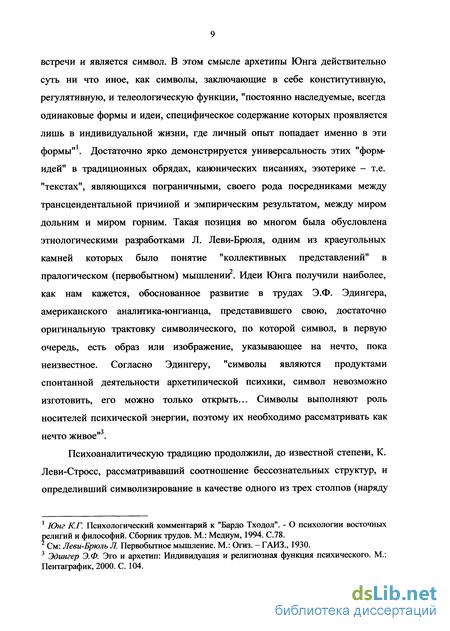 9

встречи и является символ. В этом смысле архетипы Юнга действительно суть ни что иное, как символы, заключающие в себе конститутивную, регулятивную, и телеологическую функции, "постоянно наследуемые, всегда одинаковые формы и идеи, специфическое содержание которых проявляется лишь в индивидуальной жизни, где личный опыт попадает именно в эти формы"$^1$. Достаточно ярко демонстрируется универсальность этих "форм-идей" в традиционных обрядах, канонических писаниях, эзотерике – т.е. "текстах", являющихся пограничными, своего рода посредниками между трансцендентальной причиной и эмпирическим результатом, между миром дольним и миром горним. Такая позиция во многом была обусловлена этнологическими разработками Л. Леви-Брюля, одним из краеугольных камней которых было понятие "коллективных представлений" в пралогическом (первобытном) мышлении$^2$. Идеи Юнга получили наиболее, как нам кажется, обоснованное развитие в трудах Э.Ф. Эдингера, американского аналитика-юнгианца, представившего свою, достаточно оригинальную трактовку символического, по которой символ, в первую очередь, есть образ или изображение, указывающее на нечто, пока неизвестное. Согласно Эдингеру, "символы являются продуктами спонтанной деятельности архетипической психики, символ невозможно изготовить, его можно только открыть… Символы выполняют роль носителей психической энергии, поэтому их необходимо рассматривать как нечто живое"$^3$.

Психоаналитическую традицию продолжили, до известной степени, К. Леви-Стросс, рассматривавший соотношение бессознательных структур, и определивший символизирование в качестве одного из трех столпов (наряду

$^1$ Юнг К.Г. Психологический комментарий к "Бардо Тходол". - О психологии восточных религий и философий. Сборник трудов. М.: Медиум, 1994. С.78.
$^2$ См: Леви-Брюль Л. Первобытное мышление. М.: Огиз. – ГАИЗ., 1930.
$^3$ Эдингер Э.Ф. Эго и архетип: Индивидуация и религиозная функция психического. М.: Пентаграфик, 2000. С. 104.

dsLib.net
библиотека диссертаций